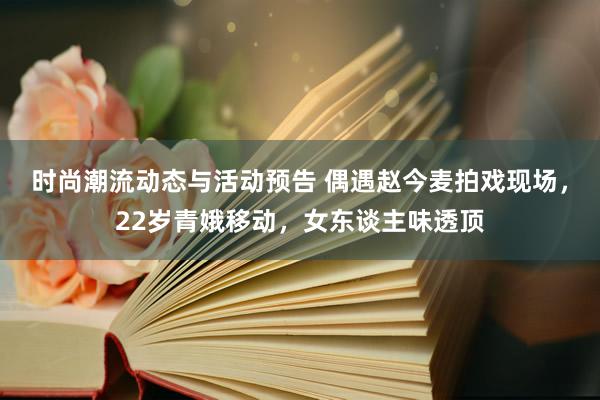 时尚潮流动态与活动预告 偶遇赵今麦拍戏现场，22岁青娥移动，女东谈主味透顶